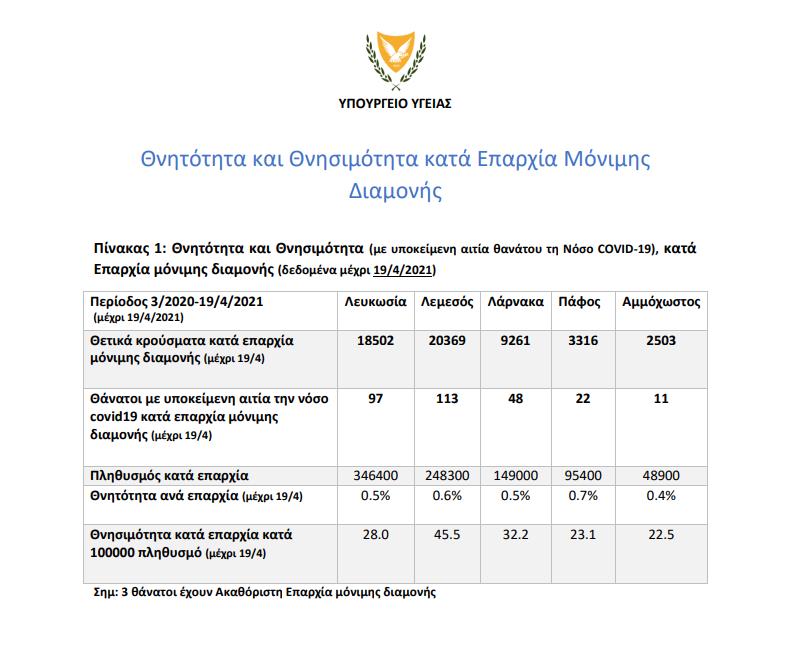 ΥΠΟΥΡΓΕΙΟ ΥΓΕΙΑΣ

Θνητότητα και Θνησιμότητα κατά Επαρχία Μόνιμης Διαμονής

Πίνακας 1: Θνητότητα και Θνησιμότητα (με υποκείμενη αιτία θανάτου τη Νόσο COVID-19), κατά Επαρχία μόνιμης διαμονής (δεδομένα μέχρι 19/4/2021)

| Περίοδος 3/2020-19/4/2021 (μέχρι 19/4/2021) | Λευκωσία | Λεμεσός | Λάρνακα | Πάφος | Αμμόχωστος |
|---|---|---|---|---|---|
| Θετικά κρούσματα κατά επαρχία μόνιμης διαμονής (μέχρι 19/4) | 18502 | 20369 | 9261 | 3316 | 2503 |
| Θάνατοι με υποκείμενη αιτία την νόσο covid19 κατά επαρχία μόνιμης διαμονής (μέχρι 19/4) | 97 | 113 | 48 | 22 | 11 |
| Πληθυσμός κατά επαρχία | 346400 | 248300 | 149000 | 95400 | 48900 |
| Θνητότητα ανά επαρχία (μέχρι 19/4) | 0.5% | 0.6% | 0.5% | 0.7% | 0.4% |
| Θνησιμότητα κατά επαρχία κατά 100000 πληθυσμό (μέχρι 19/4) | 28.0 | 45.5 | 32.2 | 23.1 | 22.5 |

Σημ: 3 θάνατοι έχουν Ακαθόριστη Επαρχία μόνιμης διαμονής